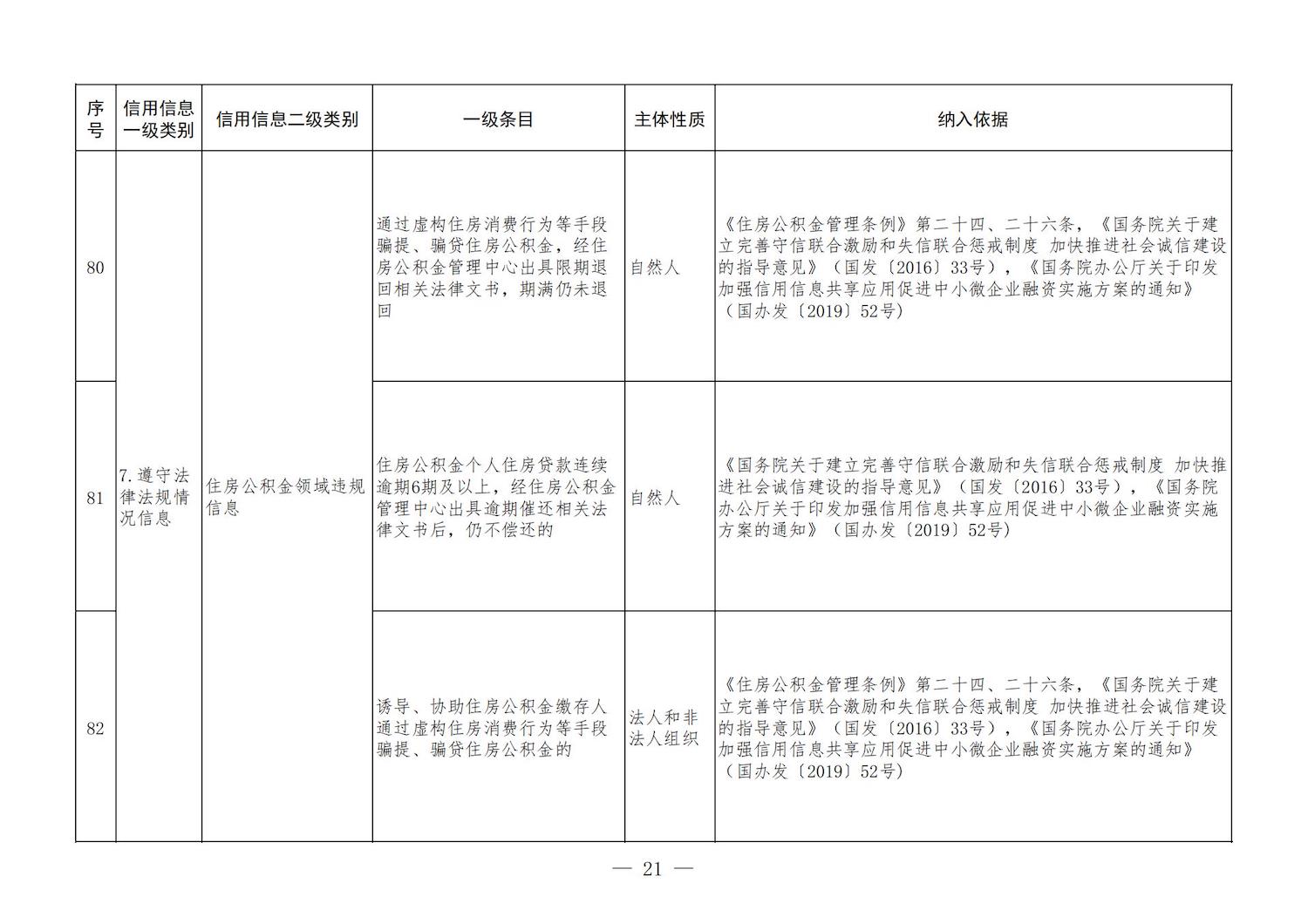 | 序号 | 信用信息一级类别 | 信用信息二级类别 | 一级条目 | 主体性质 | 纳入依据 |
|---|---|---|---|---|---|
| 80 | 7.遵守法律法规情况信息 | 住房公积金领域违规信息 | 通过虚构住房消费行为等手段骗提、骗贷住房公积金，经住房公积金管理中心出具限期退回相关法律文书，期满仍未退回 | 自然人 | 《住房公积金管理条例》第二十四、二十六条，《国务院关于建立完善守信联合激励和失信联合惩戒制度 加快推进社会诚信建设的指导意见》（国发〔2016〕33号），《国务院办公厅关于印发加强信用信息共享应用促进中小微企业融资实施方案的通知》（国办发〔2019〕52号） |
| 81 | | | 住房公积金个人住房贷款连续逾期6期及以上，经住房公积金管理中心出具逾期催还相关法律文书后，仍不偿还的 | 自然人 | 《国务院关于建立完善守信联合激励和失信联合惩戒制度 加快推进社会诚信建设的指导意见》（国发〔2016〕33号），《国务院办公厅关于印发加强信用信息共享应用促进中小微企业融资实施方案的通知》（国办发〔2019〕52号） |
| 82 | | | 诱导、协助住房公积金缴存人通过虚构住房消费行为等手段骗提、骗贷住房公积金的 | 法人和非法人组织 | 《住房公积金管理条例》第二十四、二十六条，《国务院关于建立完善守信联合激励和失信联合惩戒制度 加快推进社会诚信建设的指导意见》（国发〔2016〕33号），《国务院办公厅关于印发加强信用信息共享应用促进中小微企业融资实施方案的通知》（国办发〔2019〕52号） |

— 21 —